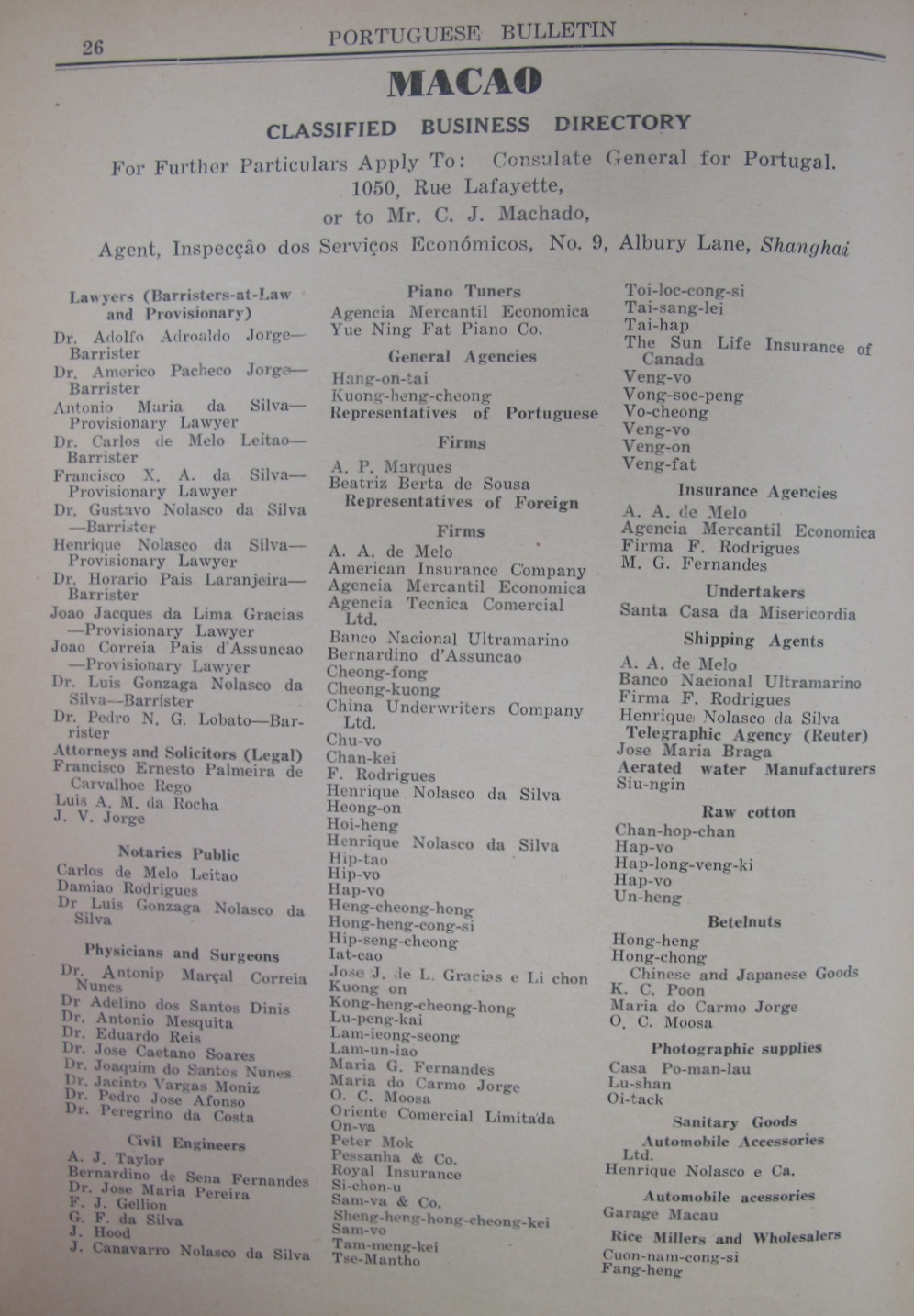 26 PORTUGUESE BULLETIN

MACAO

CLASSIFIED BUSINESS DIRECTORY

For Further Particulars Apply To: Consulate General for Portugal. 1050, Rue Lafayette, or to Mr. C. J. Machado, Agent, Inspecção dos Serviços Económicos, No. 9, Albury Lane, Shanghai

Lawyers (Barristers-at-Law and Provisionary)
Dr. Adolfo Adroaldo Jorge—Barrister
Dr. Americo Pacheco Jorge—Barrister
Antonio Maria da Silva—Provisionary Lawyer
Dr. Carlos de Melo Leitao—Barrister
Francisco X. A. da Silva—Provisionary Lawyer
Dr. Gustavo Nolasco da Silva—Barrister
Henrique Nolasco da Silva—Provisionary Lawyer
Dr. Horario Pais Laranjeira—Barrister
Joao Jacques da Lima Gracias—Provisionary Lawyer
Joao Correia Pais d'Assuncao—Provisionary Lawyer
Dr. Luis Gonzaga Nolasco da Silva—Barrister
Dr. Pedro N. G. Lobato—Barrister
Attorneys and Solicitors (Legal)
Francisco Ernesto Palmeira de Carvalhoe Rego
Luis A. M. da Rocha
J. V. Jorge

Notaries Public
Carlos de Melo Leitao
Damiao Rodrigues
Dr Luis Gonzaga Nolasco da Silva

Physicians and Surgeons
Dr. Antonip Marçal Correia Nunes
Dr Adelino dos Santos Dinis
Dr. Antonio Mesquita
Dr. Eduardo Reis
Dr. Jose Caetano Soares
Dr. Joaquim do Santos Nunes
Dr. Jacinto Vargas Moniz
Dr. Pedro Jose Afonso
Dr. Peregrino da Costa

Civil Engineers
A. J. Taylor
Bernardino de Sena Fernandes
Dr. Jose Maria Pereira
F. J. Gellion
G. F. da Silva
J. Hood
J. Canavarro Nolasco da Silva

Piano Tuners
Agencia Mercantil Economica
Yue Ning Fat Piano Co.

General Agencies
Hang-on-tai
Kuong-heng-cheong
Representatives of Portuguese

Firms
A. P. Marques
Beatriz Berta de Sousa
Representatives of Foreign

Firms
A. A. de Melo
American Insurance Company
Agencia Mercantil Economica
Agencia Tecnica Comercial Ltd.
Banco Nacional Ultramarino
Bernardino d'Assuncao
Cheong-fong
Cheong-kuong
China Underwriters Company Ltd.
Chu-vo
Chan-kei
F. Rodrigues
Henrique Nolasco da Silva
Heong-on
Hoi-heng
Henrique Nolasco da Silva
Hip-tao
Hip-vo
Hap-vo
Heng-cheong-hong
Hong-heng-cong-si
Hip-seng-cheong
Iat-cao
Jose J. de L. Gracias e Li chon
Kuong on
Kong-heng-cheong-hong
Lu-peng-kai
Lam-ieong-seong
Lam-un-iao
Maria G. Fernandes
Maria do Carmo Jorge
O. C. Moosa
Oriente Comercial Limitada
On-va
Peter Mok
Pessanha & Co.
Royal Insurance
Si-chon-u
Sam-va & Co.
Sheng-heng-hong-cheong-kei
Sam-vo
Tam-meng-kei
Tse-Mantho

Toi-loc-cong-si
Tai-sang-lei
Tai-hap
The Sun Life Insurance of Canada
Veng-vo
Vong-soc-peng
Vo-cheong
Veng-vo
Veng-on
Veng-fat

Insurance Agencies
A. A. de Melo
Agencia Mercantil Economica
Firma F. Rodrigues
M. G. Fernandes

Undertakers
Santa Casa da Misericordia

Shipping Agents
A. A. de Melo
Banco Nacional Ultramarino
Firma F. Rodrigues
Henrique Nolasco da Silva
Telegraphic Agency (Reuter)
Jose Maria Braga
Aerated water Manufacturers
Siu-ngin

Raw cotton
Chan-hop-chan
Hap-vo
Hap-long-veng-ki
Hap-vo
Un-heng

Betelnuts
Hong-heng
Hong-chong
Chinese and Japanese Goods
K. C. Poon
Maria do Carmo Jorge
O. C. Moosa

Photographic supplies
Casa Po-man-lau
Lu-shan
Oi-tack

Sanitary Goods
Automobile Accessories Ltd.
Henrique Nolasco e Ca.

Automobile acessories
Garage Macau

Rice Millers and Wholesalers
Cuon-nam-cong-si
Fang-heng